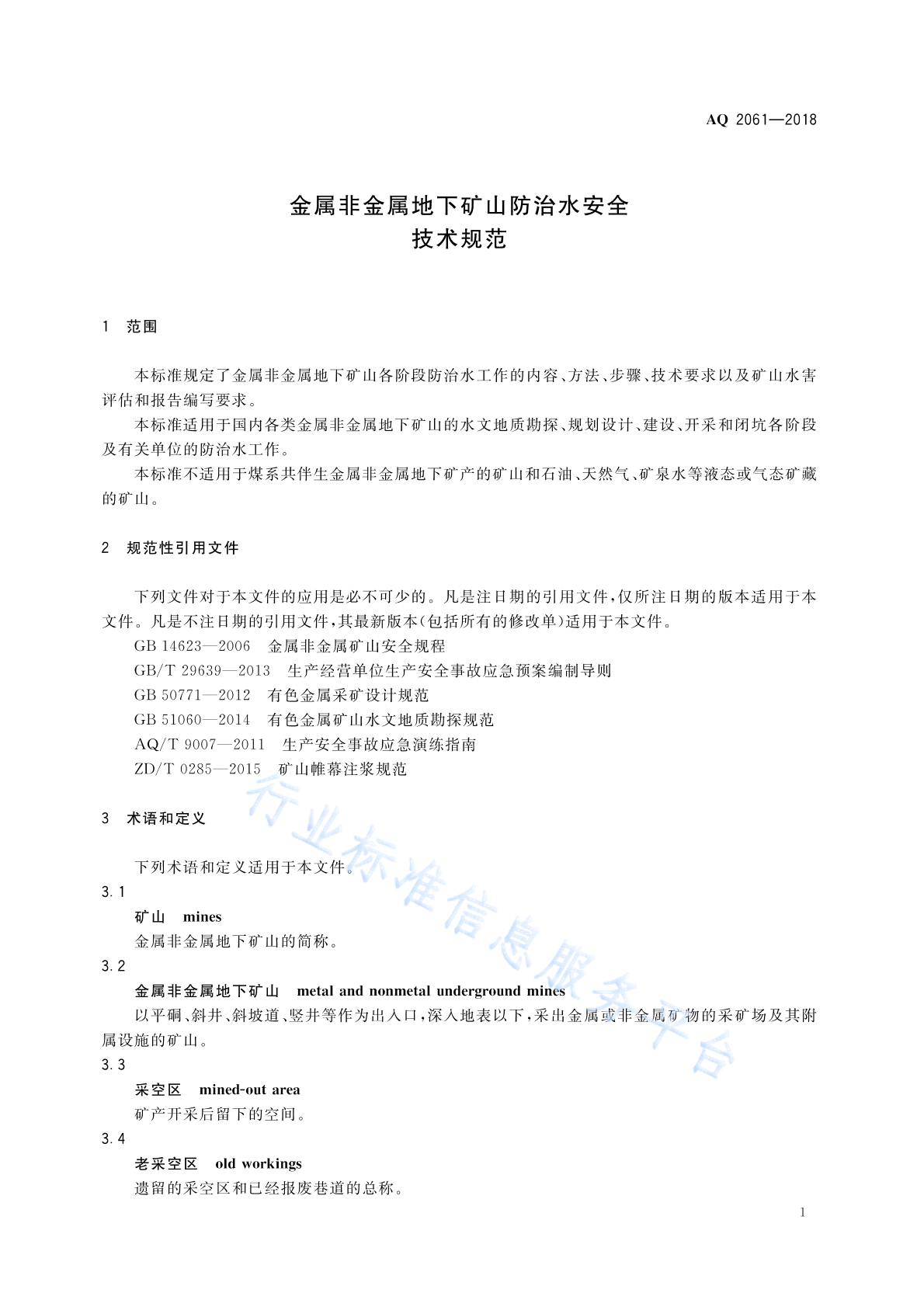 AQ 2061—2018

金属非金属地下矿山防治水安全
技术规范

1 范围

本标准规定了金属非金属地下矿山各阶段防治水工作的内容、方法、步骤、技术要求以及矿山水害评估和报告编写要求。

本标准适用于国内各类金属非金属地下矿山的水文地质勘探、规划设计、建设、开采和闭坑各阶段及有关单位的防治水工作。

本标准不适用于煤系共伴生金属非金属地下矿产的矿山和石油、天然气、矿泉水等液态或气态矿藏的矿山。

2 规范性引用文件

下列文件对于本文件的应用是必不可少的。凡是注日期的引用文件，仅所注日期的版本适用于本文件。凡是不注日期的引用文件，其最新版本(包括所有的修改单)适用于本文件。

GB 14623—2006 金属非金属矿山安全规程

GB/T 29639—2013 生产经营单位生产安全事故应急预案编制导则

GB 50771—2012 有色金属采矿设计规范

GB 51060—2014 有色金属矿山水文地质勘探规范

AQ/T 9007—2011 生产安全事故应急演练指南

ZD/T 0285—2015 矿山帷幕注浆规范

3 术语和定义

下列术语和定义适用于本文件。

3.1

矿山 mines

金属非金属地下矿山的简称。

3.2

金属非金属地下矿山 metal and nonmetal underground mines

以平硐、斜井、斜坡道、竖井等作为出入口，深入地表以下，采出金属或非金属矿物的采矿场及其附属设施的矿山。

3.3

采空区 mined-out area

矿产开采后留下的空间。

3.4

老采空区 old workings

遗留的采空区和已经报废巷道的总称。

行业标准信息服务平台

1